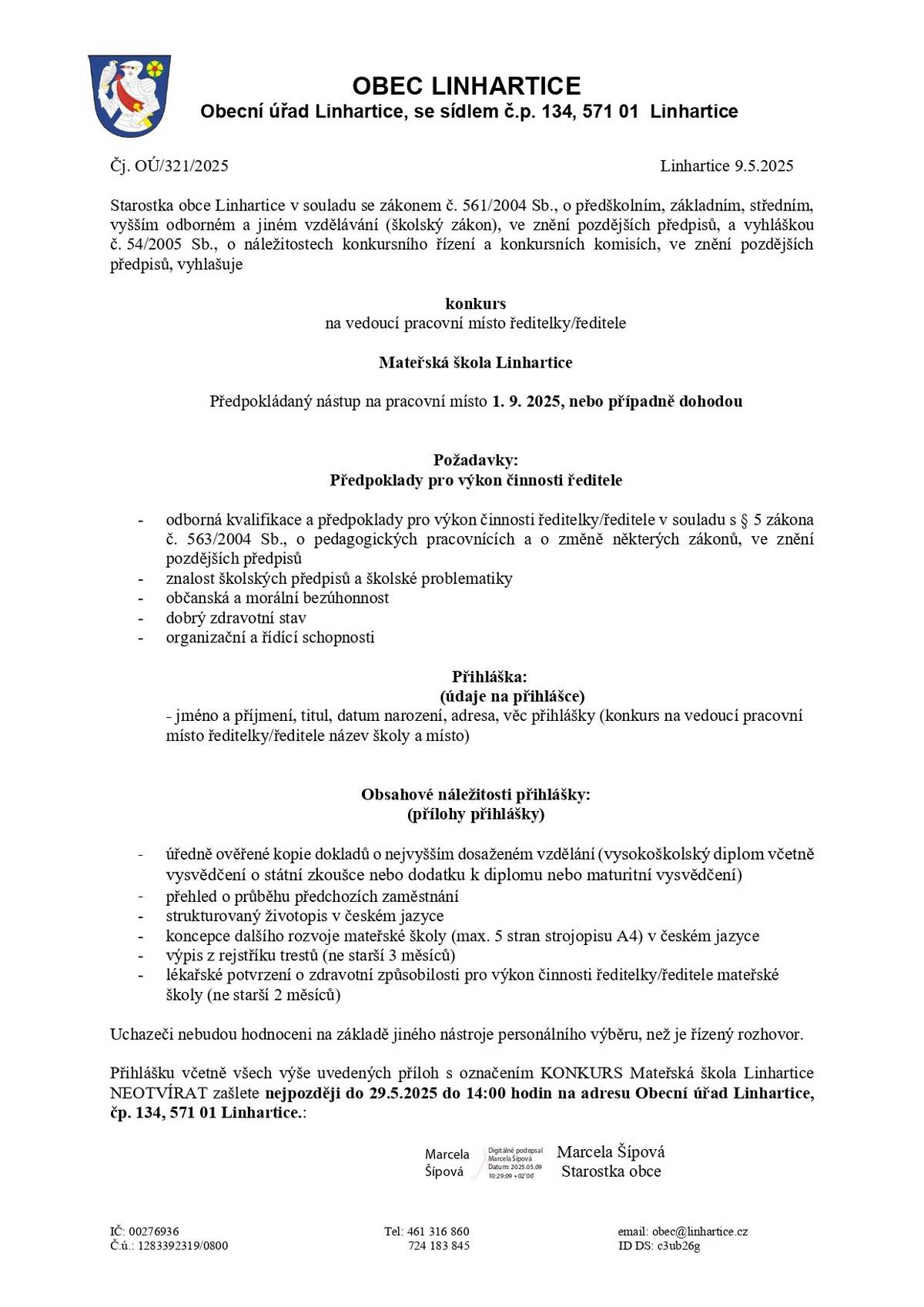 OBEC LINHARTICE
Obecní úřad Linhartice, se sídlem č.p. 134, 571 01 Linhartice

Čj. OÚ/321/2025

Linhartice 9.5.2025

Starostka obce Linhartice v souladu se zákonem č. 561/2004 Sb., o předškolním, základním, středním, vyšším odborném a jiném vzdělávání (školský zákon), ve znění pozdějších předpisů, a vyhláškou č. 54/2005 Sb., o náležitostech konkursního řízení a konkursních komisích, ve znění pozdějších předpisů, vyhlašuje

konkurs
na vedoucí pracovní místo ředitelky/ředitele

Mateřská škola Linhartice

Předpokládaný nástup na pracovní místo 1. 9. 2025, nebo případně dohodou

Požadavky:
Předpoklady pro výkon činnosti ředitele

- odborná kvalifikace a předpoklady pro výkon činnosti ředitelky/ředitele v souladu s § 5 zákona č. 563/2004 Sb., o pedagogických pracovnících a o změně některých zákonů, ve znění pozdějších předpisů
- znalost školských předpisů a školské problematiky
- občanská a morální bezúhonnost
- dobrý zdravotní stav
- organizační a řídící schopnosti

Přihláška:
(údaje na přihlášce)
- jméno a příjmení, titul, datum narození, adresa, věc přihlášky (konkurs na vedoucí pracovní místo ředitelky/ředitele název školy a místo)

Obsahové náležitosti přihlášky:
(přílohy přihlášky)

- úředně ověřené kopie dokladů o nejvyšším dosaženém vzdělání (vysokoškolský diplom včetně vysvědčení o státní zkoušce nebo dodatku k diplomu nebo maturitní vysvědčení)
- přehled o průběhu předchozích zaměstnání
- strukturovaný životopis v českém jazyce
- koncepce dalšího rozvoje mateřské školy (max. 5 stran strojopisu A4) v českém jazyce
- výpis z rejstříku trestů (ne starší 3 měsíců)
- lékařské potvrzení o zdravotní způsobilosti pro výkon činnosti ředitelky/ředitele mateřské školy (ne starší 2 měsíců)

Uchazeči nebudou hodnoceni na základě jiného nástroje personálního výběru, než je řízený rozhovor.

Přihlášku včetně všech výše uvedených příloh s označením KONKURS Mateřská škola Linhartice NEOTVÍRAT zašlete nejpozději do 29.5.2025 do 14:00 hodin na adresu Obecní úřad Linhartice, čp. 134, 571 01 Linhartice.:

Marcela Šípová
Digitálně podepsal Marcela Šípová Datum: 2025.05.09 10:29:09 +02'00'
Marcela Šípová
Starostka obce

IČ: 00276936
Č.ú.: 1283392319/0800

Tel: 461 316 860
724 183 845

email: obec@linhartice.cz
ID DS: c3ub26g